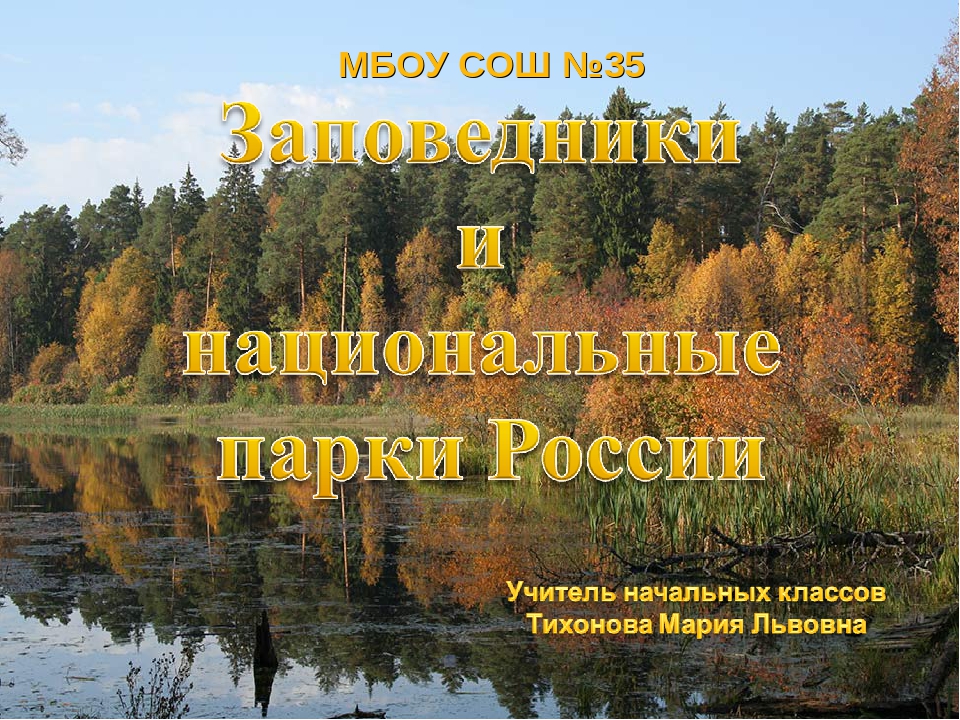 МБОУ СОШ №35

Заповедники и национальные парки России

Учитель начальных классов
Тихонова Мария Львовна